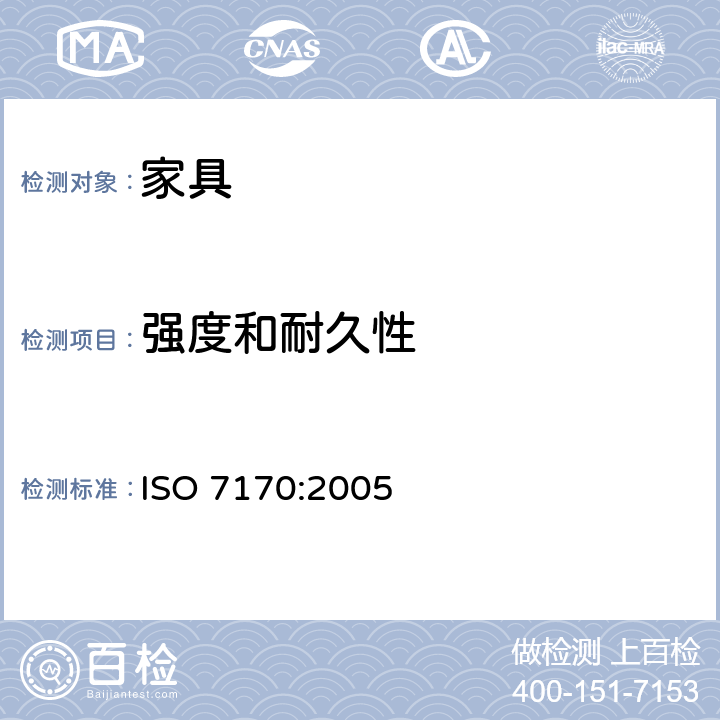 MA CNAS AL ilac-MRA

检测对象： 家具

检测项目： 强度和耐久性

检测标准： ISO 7170:2005

百检
Baijiantest.com

做检测 上百检
400-151-7153